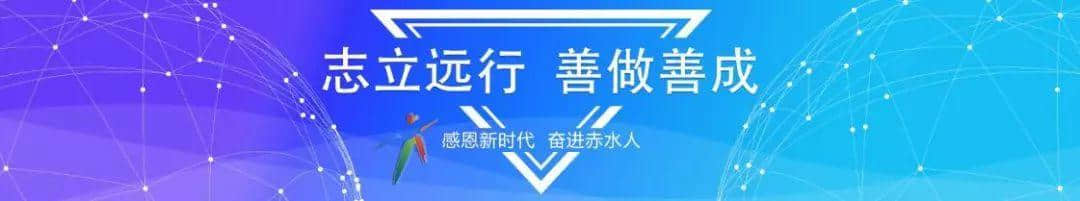 志立远行 善做善成

感恩新时代 奋进赤水人